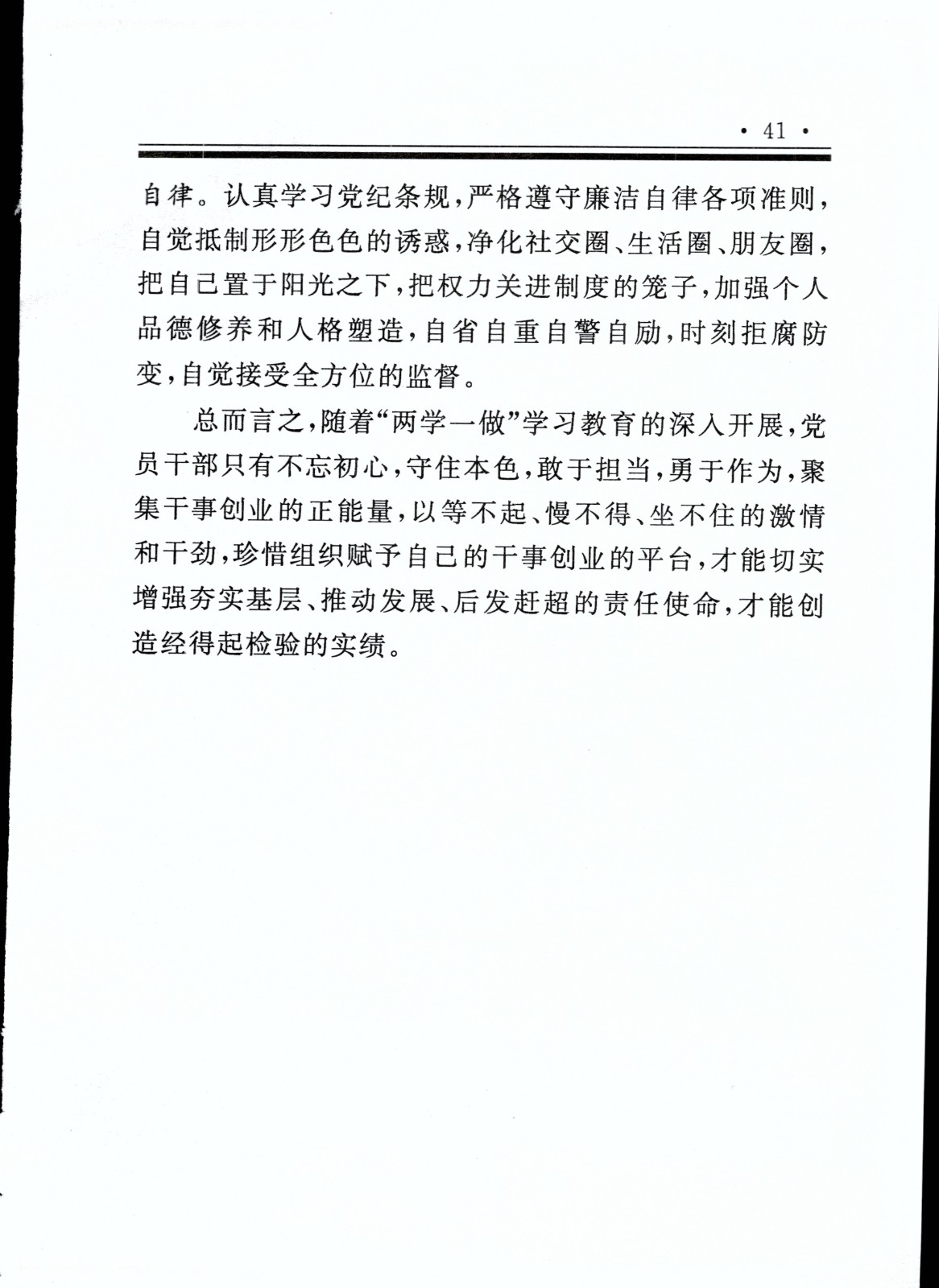 · 41 ·

自律。认真学习党纪条规，严格遵守廉洁自律各项准则，自觉抵制形形色色的诱惑，净化社交圈、生活圈、朋友圈，把自己置于阳光之下，把权力关进制度的笼子，加强个人品德修养和人格塑造，自省自重自警自励，时刻拒腐防变，自觉接受全方位的监督。

总而言之，随着“两学一做”学习教育的深入开展，党员干部只有不忘初心，守住本色，敢于担当，勇于作为，聚集干事创业的正能量，以等不起、慢不得、坐不住的激情和干劲，珍惜组织赋予自己的干事创业的平台，才能切实增强夯实基层、推动发展、后发赶超的责任使命，才能创造经得起检验的实绩。